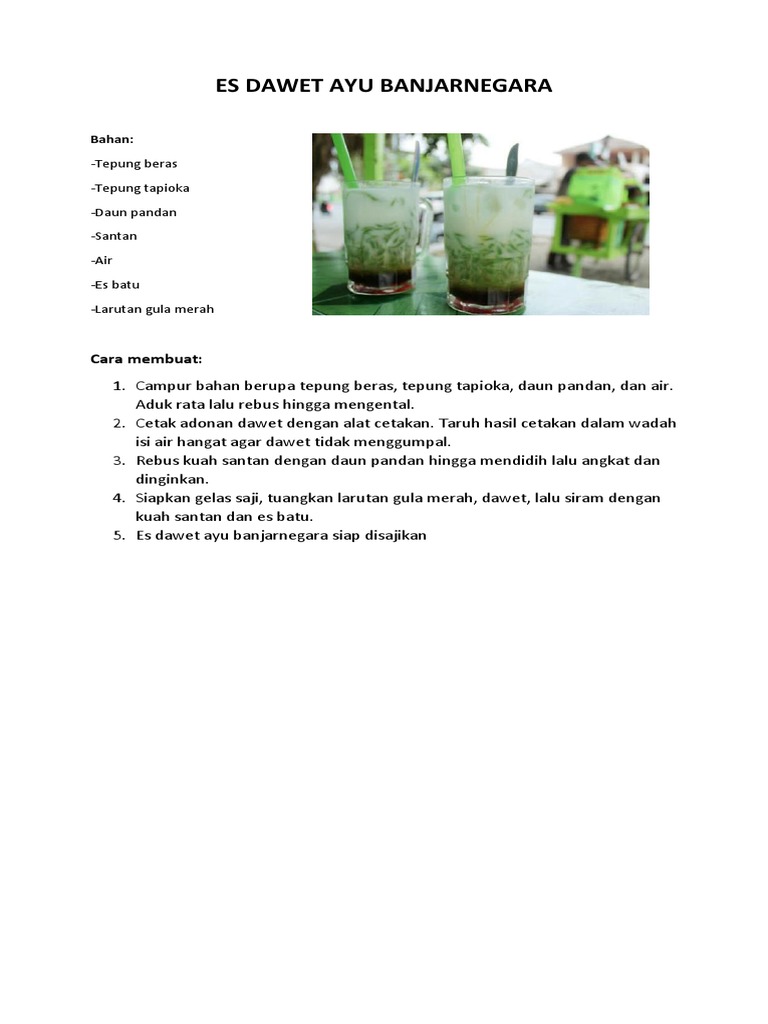 ES DAWET AYU BANJARNEGARA

Bahan:

-Tepung beras

-Tepung tapioka

-Daun pandan

-Santan

-Air

-Es batu

-Larutan gula merah

Cara membuat:

1. Campur bahan berupa tepung beras, tepung tapioka, daun pandan, dan air. Aduk rata lalu rebus hingga mengental.
2. Cetak adonan dawet dengan alat cetakan. Taruh hasil cetakan dalam wadah isi air hangat agar dawet tidak menggumpal.
3. Rebus kuah santan dengan daun pandan hingga mendidih lalu angkat dan dinginkan.
4. Siapkan gelas saji, tuangkan larutan gula merah, dawet, lalu siram dengan kuah santan dan es batu.
5. Es dawet ayu banjarnegara siap disajikan